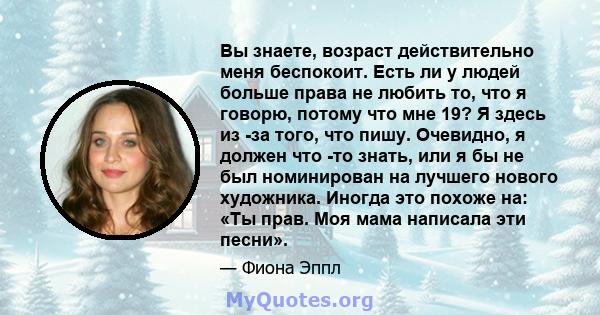 Вы знаете, возраст действительно меня беспокоит. Есть ли у людей больше права не любить то, что я говорю, потому что мне 19? Я здесь из -за того, что пишу. Очевидно, я должен что -то знать, или я бы не был номинирован на лучшего нового художника. Иногда это похоже на: «Ты прав. Моя мама написала эти песни».

— Фиона Эппл

MyQuotes.org